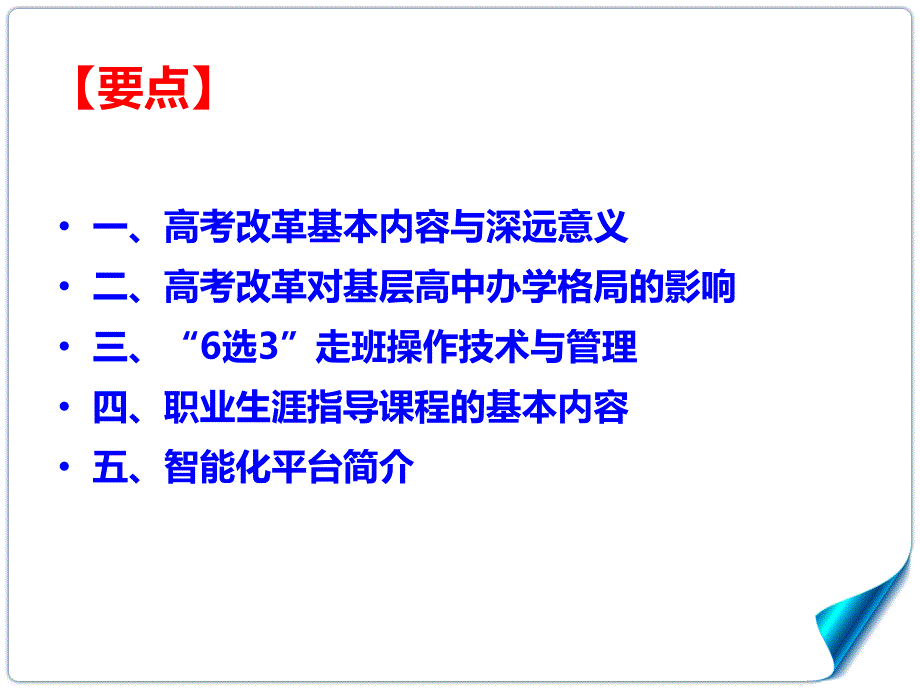 【要点】

• 一、高考改革基本内容与深远意义
• 二、高考改革对基层高中办学格局的影响
• 三、“6选3”走班操作技术与管理
• 四、职业生涯指导课程的基本内容
• 五、智能化平台简介